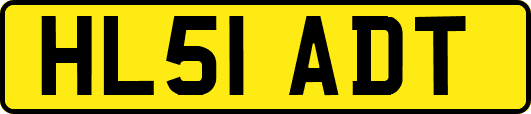 HL51 ADT